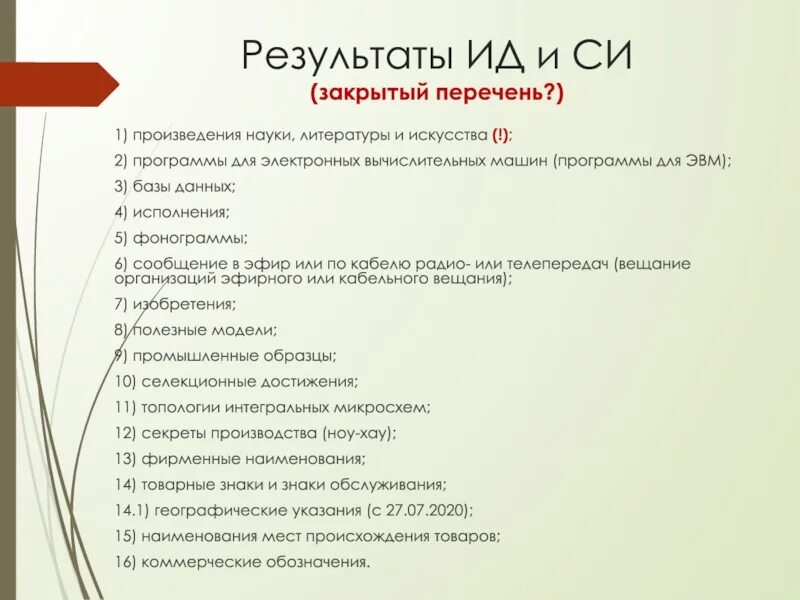 Результаты ИД и СИ
(закрытый перечень?)

1) произведения науки, литературы и искусства (!);

2) программы для электронных вычислительных машин (программы для ЭВМ);

3) базы данных;

4) исполнения;

5) фонограммы;

6) сообщение в эфир или по кабелю радио- или телепередач (вещание организаций эфирного или кабельного вещания);

7) изобретения;

8) полезные модели;

9) промышленные образцы;

10) селекционные достижения;

11) топологии интегральных микросхем;

12) секреты производства (ноу-хау);

13) фирменные наименования;

14) товарные знаки и знаки обслуживания;

14.1) географические указания (с 27.07.2020);

15) наименования мест происхождения товаров;

16) коммерческие обозначения.